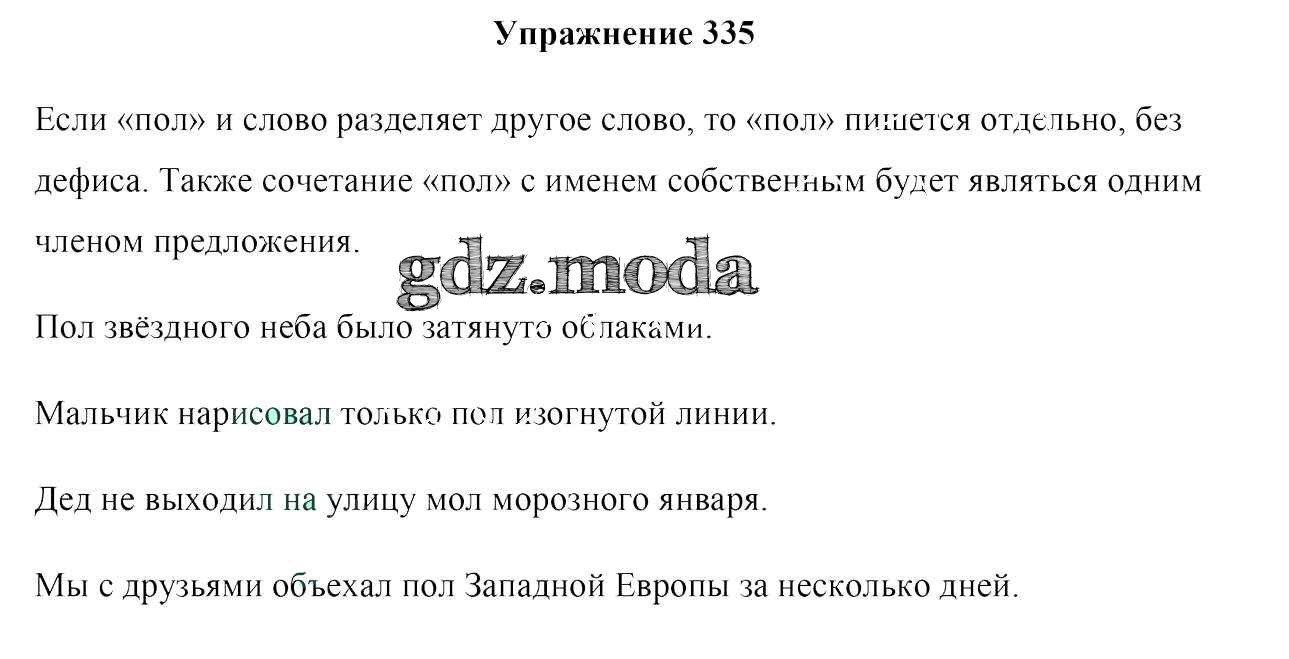 Упражнение 335

Если «пол» и слово разделяет другое слово, то «пол» пишется отдельно, без дефиса. Также сочетание «пол» с именем собственным будет являться одним членом предложения.

Пол звёздного неба было затянуто облаками.

Мальчик нарисовал только пол изогнутой линии.

Дед не выходил на улицу мол морозного января.

Мы с друзьями объехал пол Западной Европы за несколько дней.

gdz.moda